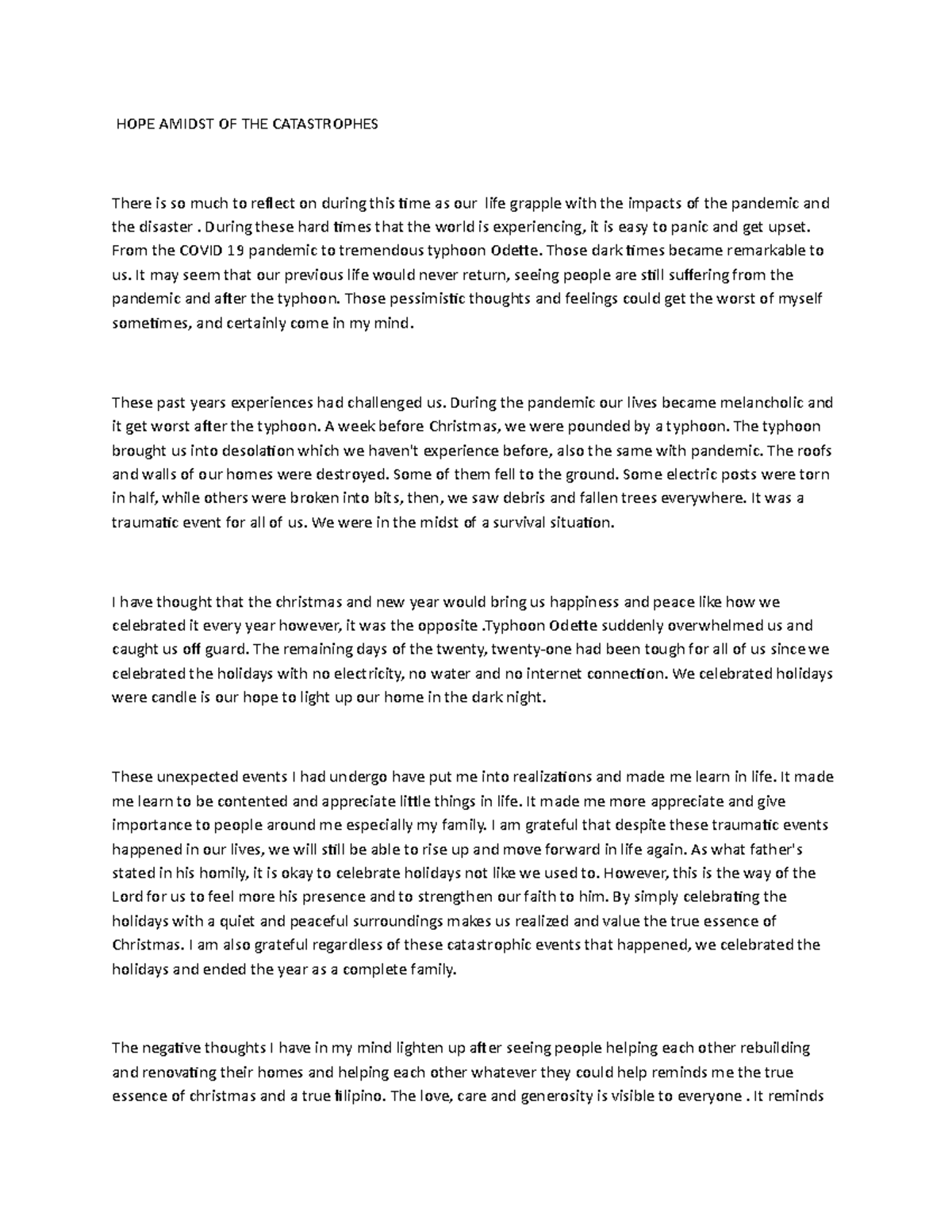 HOPE AMIDST OF THE CATASTROPHES

There is so much to reflect on during this time as our life grapple with the impacts of the pandemic and the disaster . During these hard times that the world is experiencing, it is easy to panic and get upset. From the COVID 19 pandemic to tremendous typhoon Odette. Those dark times became remarkable to us. It may seem that our previous life would never return, seeing people are still suffering from the pandemic and after the typhoon. Those pessimistic thoughts and feelings could get the worst of myself sometimes, and certainly come in my mind.

These past years experiences had challenged us. During the pandemic our lives became melancholic and it get worst after the typhoon. A week before Christmas, we were pounded by a typhoon. The typhoon brought us into desolation which we haven't experience before, also the same with pandemic. The roofs and walls of our homes were destroyed. Some of them fell to the ground. Some electric posts were torn in half, while others were broken into bits, then, we saw debris and fallen trees everywhere. It was a traumatic event for all of us. We were in the midst of a survival situation.

I have thought that the christmas and new year would bring us happiness and peace like how we celebrated it every year however, it was the opposite .Typhoon Odette suddenly overwhelmed us and caught us off guard. The remaining days of the twenty, twenty-one had been tough for all of us since we celebrated the holidays with no electricity, no water and no internet connection. We celebrated holidays were candle is our hope to light up our home in the dark night.

These unexpected events I had undergo have put me into realizations and made me learn in life. It made me learn to be contented and appreciate little things in life. It made me more appreciate and give importance to people around me especially my family. I am grateful that despite these traumatic events happened in our lives, we will still be able to rise up and move forward in life again. As what father's stated in his homily, it is okay to celebrate holidays not like we used to. However, this is the way of the Lord for us to feel more his presence and to strengthen our faith to him. By simply celebrating the holidays with a quiet and peaceful surroundings makes us realized and value the true essence of Christmas. I am also grateful regardless of these catastrophic events that happened, we celebrated the holidays and ended the year as a complete family.

The negative thoughts I have in my mind lighten up after seeing people helping each other rebuilding and renovating their homes and helping each other whatever they could help reminds me the true essence of christmas and a true filipino. The love, care and generosity is visible to everyone . It reminds